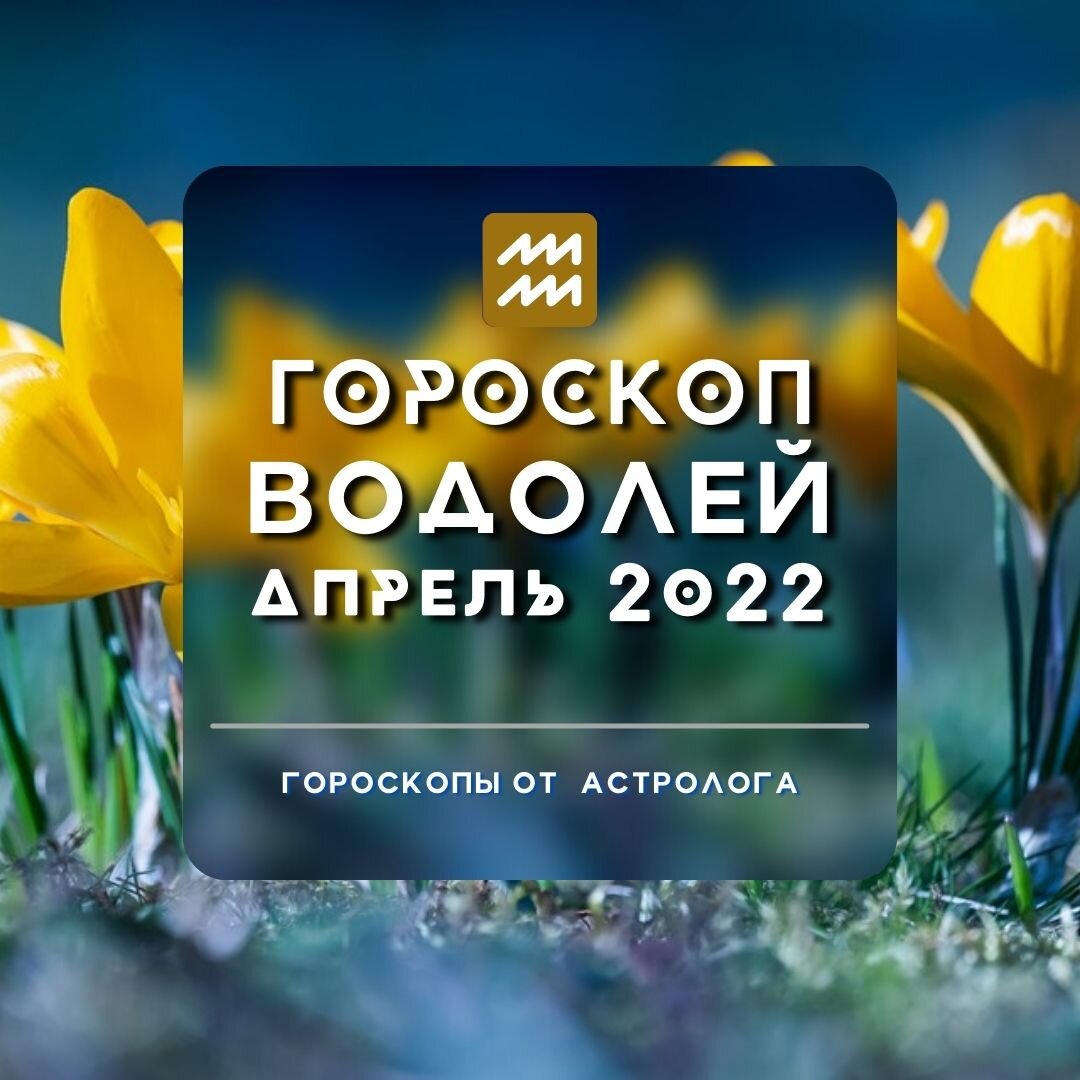 ГОРОСКОП
ВОДОЛЕЙ
АПРЕЛЬ 2022

ГОРОСКОПЫ ОТ АСТРОЛОГА